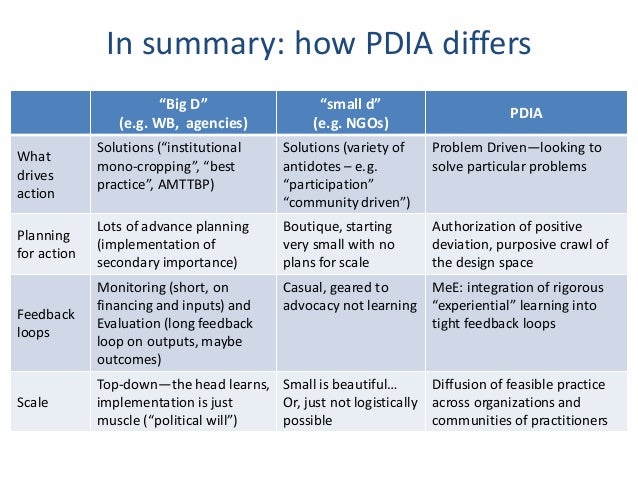 In summary: how PDIA differs

| | "Big D" (e.g. WB, agencies) | "small d" (e.g. NGOs) | PDIA |
|---|---|---|---|
| What drives action | Solutions ("institutional mono-cropping", "best practice", AMTTBP) | Solutions (variety of antidotes – e.g. "participation" "community driven") | Problem Driven—looking to solve particular problems |
| Planning for action | Lots of advance planning (implementation of secondary importance) | Boutique, starting very small with no plans for scale | Authorization of positive deviation, purposive crawl of the design space |
| Feedback loops | Monitoring (short, on financing and inputs) and Evaluation (long feedback loop on outputs, maybe outcomes) | Casual, geared to advocacy not learning | MeE: integration of rigorous "experiential" learning into tight feedback loops |
| Scale | Top-down—the head learns, implementation is just muscle ("political will") | Small is beautiful… Or, just not logistically possible | Diffusion of feasible practice across organizations and communities of practitioners |